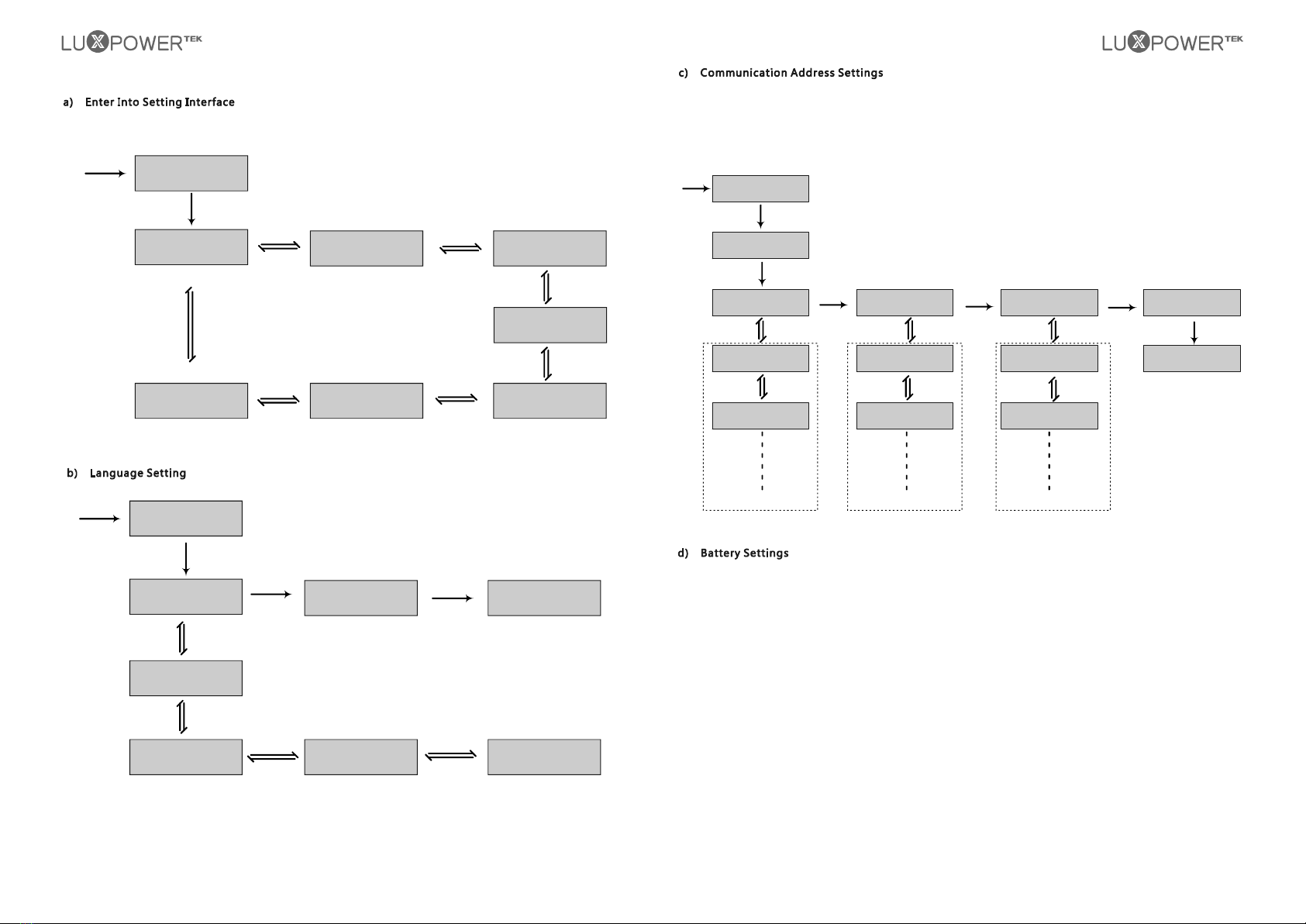 LUXPOWER TEK

a) Enter Into Setting Interface

b) Language Setting

LUXPOWER TEK

c) Communication Address Settings

d) Battery Settings